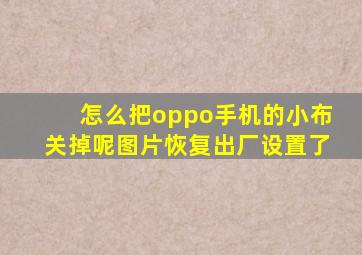 怎么把oppo手机的小布关掉呢图片恢复出厂设置了